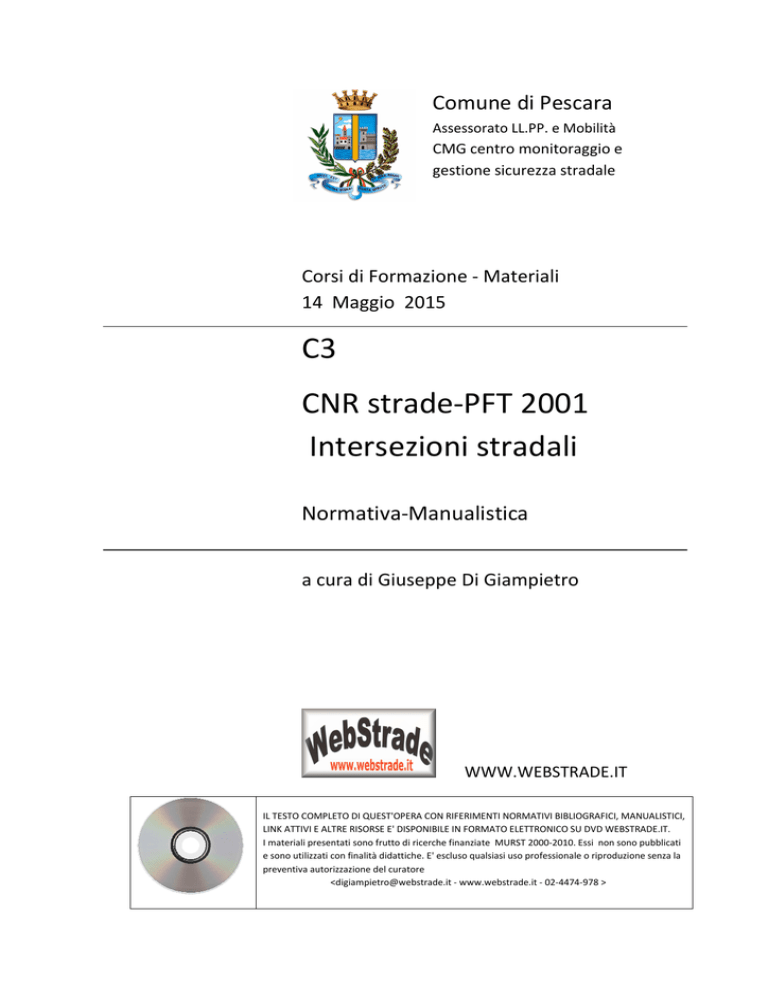 Comune di Pescara
Assessorato LL.PP. e Mobilità
CMG centro monitoraggio e gestione sicurezza stradale

Corsi di Formazione - Materiali
14 Maggio 2015

C3

CNR strade-PFT 2001
Intersezioni stradali

Normativa-Manualistica

a cura di Giuseppe Di Giampietro

WebStrade
www.webstrade.it

WWW.WEBSTRADE.IT

IL TESTO COMPLETO DI QUEST'OPERA CON RIFERIMENTI NORMATIVI BIBLIOGRAFICI, MANUALISTICI, LINK ATTIVI E ALTRE RISORSE E' DISPONIBILE IN FORMATO ELETTRONICO SU DVD WEBSTRADE.IT.
I materiali presentati sono frutto di ricerche finanziate MURST 2000-2010. Essi non sono pubblicati e sono utilizzati con finalità didattiche. E' escluso qualsiasi uso professionale o riproduzione senza la preventiva autorizzazione del curatore
<digiampietro@webstrade.it - www.webstrade.it - 02-4474-978 >